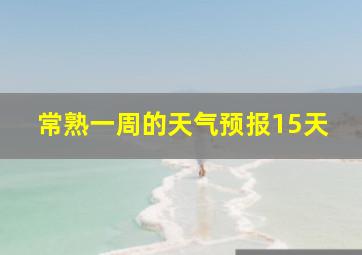 常熟一周的天气预报15天